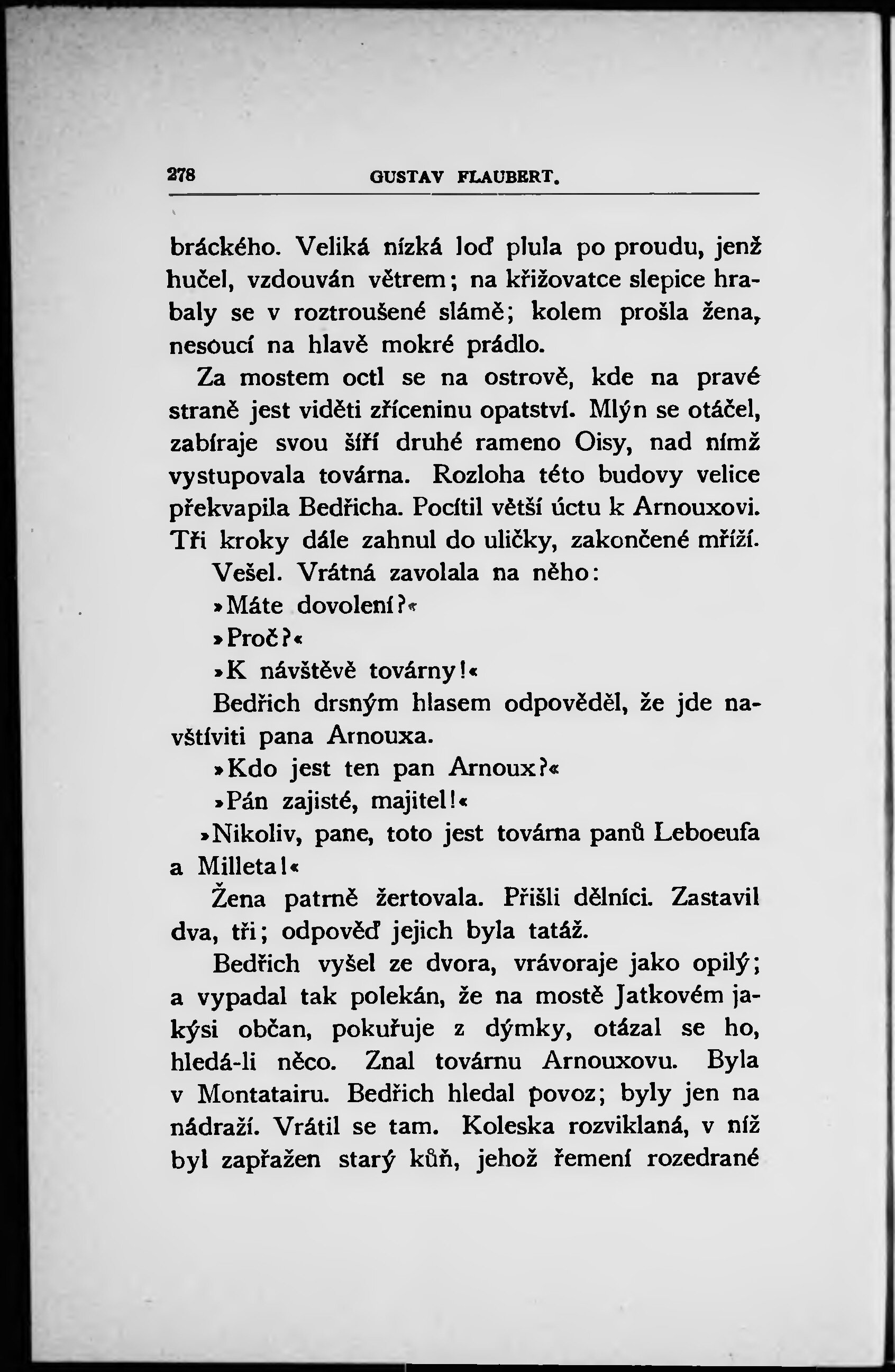 278 GUSTAV FLAUBERT.

bráckého. Veliká nízká loď plula po proudu, jenž hučel, vzdouván větrem; na křižovatce slepice hrabaly se v roztroušené slámě; kolem prošla žena, nesoucí na hlavě mokré prádlo.

Za mostem octl se na ostrově, kde na pravé straně jest viděti zříceninu opatství. Mlýn se otáčel, zabíraje svou šíří druhé rameno Oisy, nad nímž vystupovala továrna. Rozloha této budovy velice překvapila Bedřicha. Pocítil větší úctu k Arnouxovi. Tři kroky dále zahnul do uličky, zakončené mříží.

Vešel. Vrátná zavolala na něho:

»Máte dovolení?«

»Proč?«

»K návštěvě továrny!«

Bedřich drsným hlasem odpověděl, že jde navštíviti pana Arnouxa.

»Kdo jest ten pan Arnoux?«

»Pán zajisté, majitel!«

»Nikoliv, pane, toto jest továrna panů Leboeufa a Milleta!«

Žena patrně žertovala. Přišli dělníci. Zastavil dva, tři; odpověď jejich byla tatáž.

Bedřich vyšel ze dvora, vrávoraje jako opilý; a vypadal tak polekán, že na mostě Jatkovém jakýsi občan, pokuřuje z dýmky, otázal se ho, hledá-li něco. Znal továrnu Arnouxovu. Byla v Montatairu. Bedřich hledal povoz; byly jen na nádraží. Vrátil se tam. Koleska rozviklaná, v níž byl zapřažen starý kůň, jehož řemení rozedrané